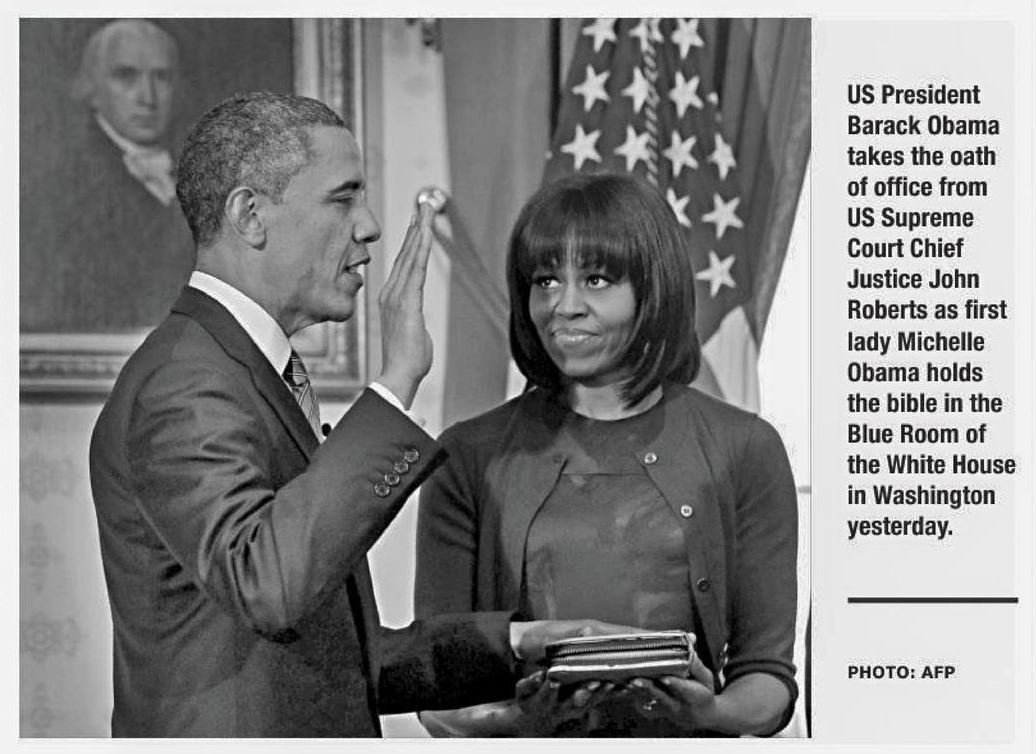 US President Barack Obama takes the oath of office from US Supreme Court Chief Justice John Roberts as first lady Michelle Obama holds the bible in the Blue Room of the White House in Washington yesterday.

PHOTO: AFP